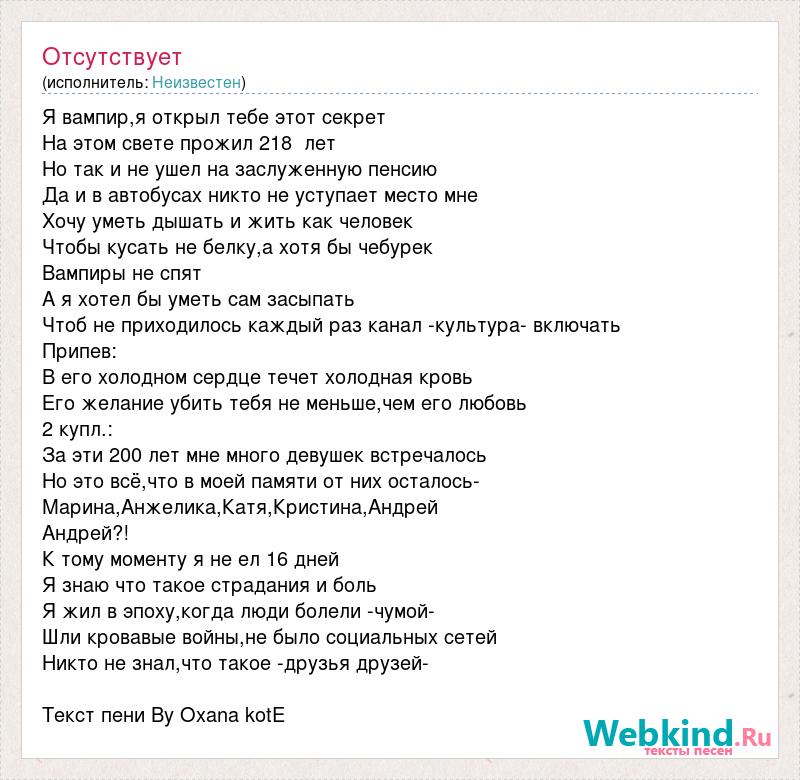 Отсутствует
(исполнитель: Неизвестен)

Я вампир,я открыл тебе этот секрет
На этом свете прожил 218 лет
Но так и не ушел на заслуженную пенсию
Да и в автобусах никто не уступает место мне
Хочу уметь дышать и жить как человек
Чтобы кусать не белку,а хотя бы чебурек
Вампиры не спят
А я хотел бы уметь сам засыпать
Чтоб не приходилось каждый раз канал -культура- включать
Припев:
В его холодном сердце течет холодная кровь
Его желание убить тебя не меньше,чем его любовь
2 купл.:
За эти 200 лет мне много девушек встречалось
Но это всё,что в моей памяти от них осталось-
Марина,Анжелика,Катя,Кристина,Андрей
Андрей?!
К тому моменту я не ел 16 дней
Я знаю что такое страдания и боль
Я жил в эпоху,когда люди болели -чумой-
Шли кровавые войны,не было социальных сетей
Никто не знал,что такое -друзья друзей-

Текст пени By Oxana kotE

Webkind.Ru
тексты песен